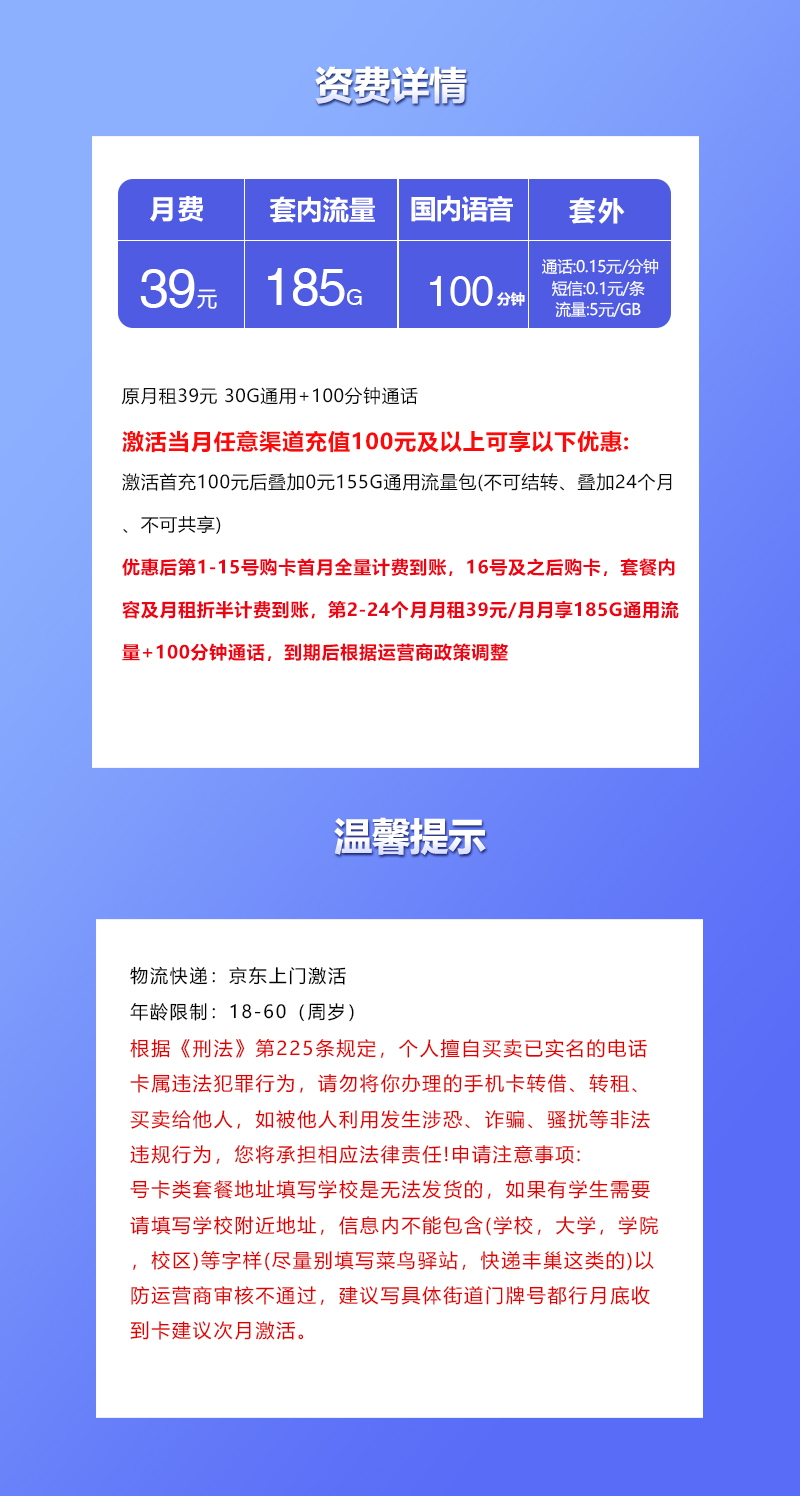 资费详情

| 月费 | 套内流量 | 国内语音 | 套外 |
|---|---|---|---|
| 39元 | 185G | 100分钟 | 通话:0.15元/分钟 短信:0.1元/条 流量:5元/GB |

原月租39元 30G通用+100分钟通话

激活当月任意渠道充值100元及以上可享以下优惠:

激活首充100元后叠加0元155G通用流量包(不可结转、叠加24个月、不可共享)

优惠后第1-15号购卡首月全量计费到账，16号及之后购卡，套餐内容及月租折半计费到账，第2-24个月月租39元/月月享185G通用流量+100分钟通话，到期后根据运营商政策调整

温馨提示

物流快递：京东上门激活
年龄限制：18-60（周岁）
根据《刑法》第225条规定，个人擅自买卖已实名的电话卡属违法犯罪行为，请勿将你办理的手机卡转借、转租、买卖给他人，如被他人利用发生涉恐、诈骗、骚扰等非法违规行为，您将承担相应法律责任!申请注意事项:
号卡类套餐地址填写学校是无法发货的，如果有学生需要请填写学校附近地址，信息内不能包含(学校，大学，学院，校区)等字样(尽量别填写菜鸟驿站，快递丰巢这类的)以防运营商审核不通过，建议写具体街道门牌号都行月底收到卡建议次月激活。